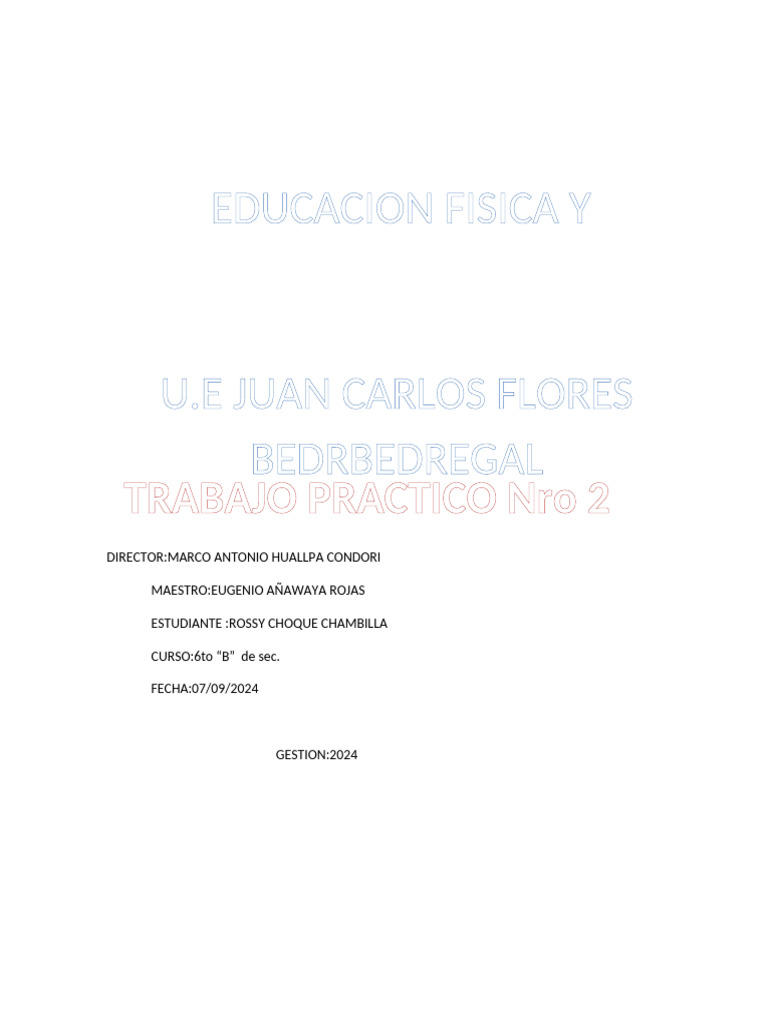 EDUCACION FISICA Y

U.E JUAN CARLOS FLORES

BEDRBEDREGAL

TRABAJO PRACTICO Nro 2

DIRECTOR:MARCO ANTONIO HUALLPA CONDORI

MAESTRO:EUGENIO AÑAWAYA ROJAS

ESTUDIANTE :ROSSY CHOQUE CHAMBILLA

CURSO:6to "B" de sec.

FECHA:07/09/2024

GESTION:2024